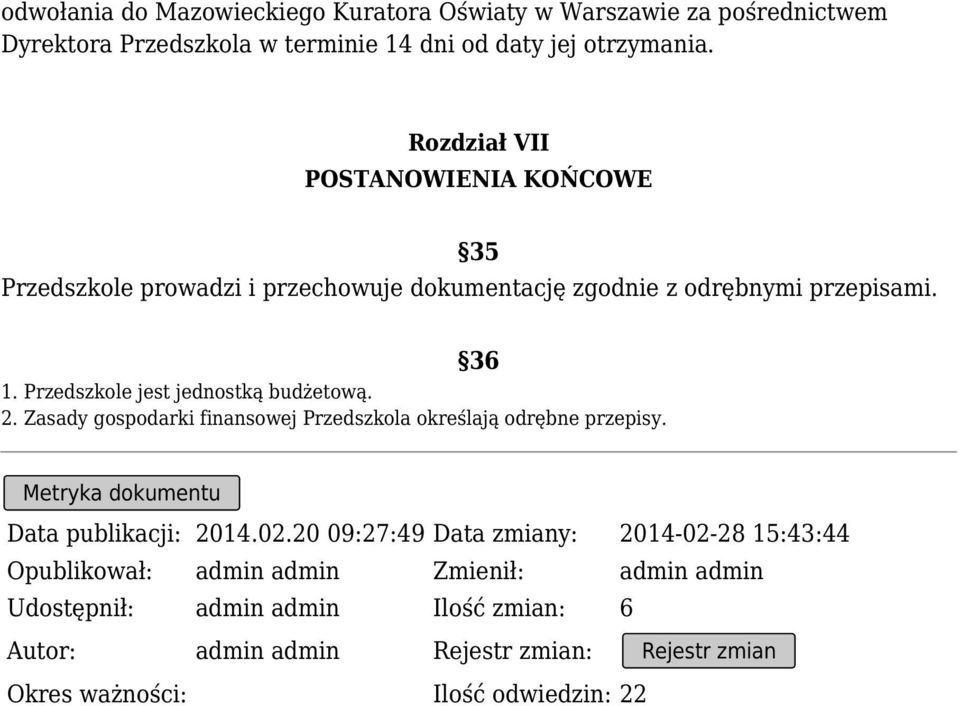 odwołania do Mazowieckiego Kuratora Oświaty w Warszawie za pośrednictwem Dyrektora Przedszkola w terminie 14 dni od daty jej otrzymania.

Rozdział VII
POSTANOWIENIA KOŃCOWE

§35
Przedszkole prowadzi i przechowuje dokumentację zgodnie z odrębnymi przepisami.

§36
1. Przedszkole jest jednostką budżetową.
2. Zasady gospodarki finansowej Przedszkola określają odrębne przepisy.

Metryka dokumentu

| | | | |
|---|---|---|---|
| Data publikacji: | 2014.02.20 09:27:49 | Data zmiany: | 2014-02-28 15:43:44 |
| Opublikował: | admin admin | Zmienił: | admin admin |
| Udostępnił: | admin admin | Ilość zmian: | 6 |
| Autor: | admin admin | Rejestr zmian: | Rejestr zmian |
| Okres ważności: | | Ilość odwiedzin: | 22 |